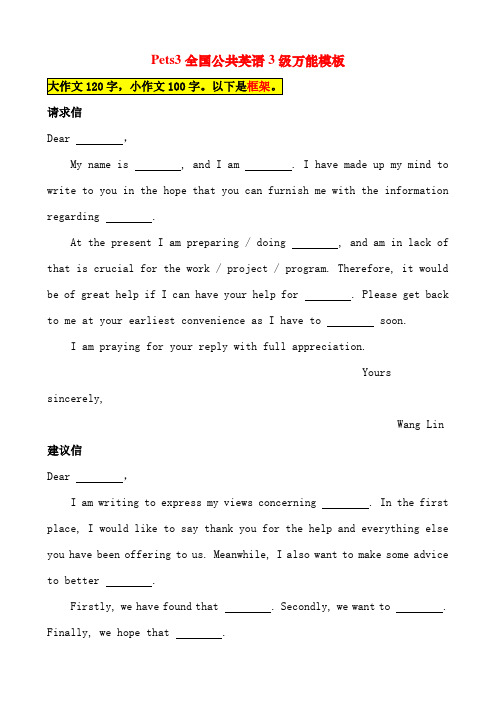 Pets3 全国公共英语 3 级万能模板

大作文 120 字，小作文 100 字。以下是框架。

请求信

Dear ________,

My name is ________, and I am ________. I have made up my mind to write to you in the hope that you can furnish me with the information regarding ________.

At the present I am preparing / doing ________, and am in lack of that is crucial for the work / project / program. Therefore, it would be of great help if I can have your help for ________. Please get back to me at your earliest convenience as I have to ________ soon.

I am praying for your reply with full appreciation.

Yours sincerely,

Wang Lin

建议信

Dear ________,

I am writing to express my views concerning ________. In the first place, I would like to say thank you for the help and everything else you have been offering to us. Meanwhile, I also want to make some advice to better ________.

Firstly, we have found that ________. Secondly, we want to ________. Finally, we hope that ________.